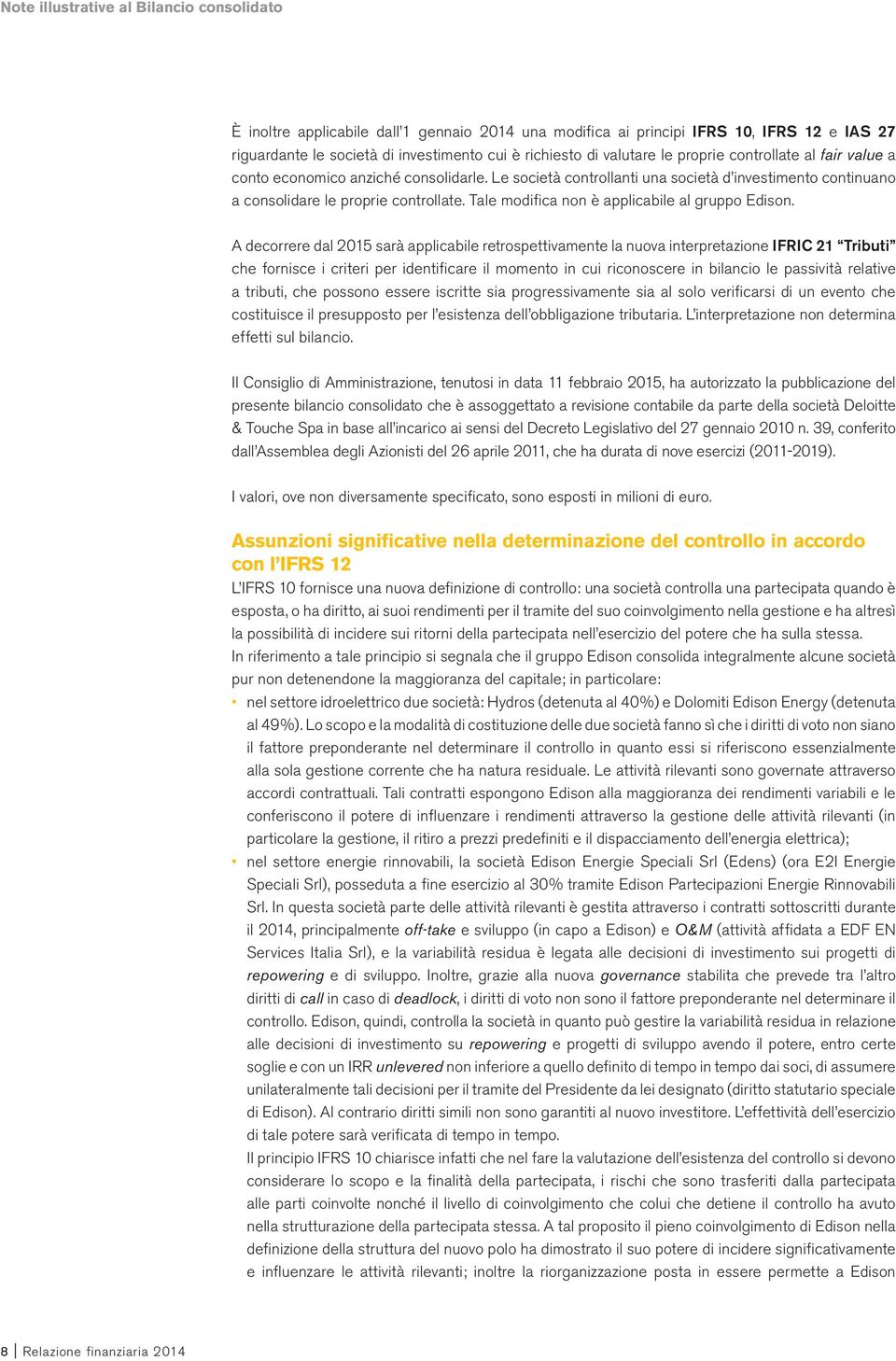 Note illustrative al Bilancio consolidato

È inoltre applicabile dall'1 gennaio 2014 una modifica ai principi IFRS 10, IFRS 12 e IAS 27 riguardante le società di investimento cui è richiesto di valutare le proprie controllate al fair value a conto economico anziché consolidarle. Le società controllanti una società d'investimento continuano a consolidare le proprie controllate. Tale modifica non è applicabile al gruppo Edison.

A decorrere dal 2015 sarà applicabile retrospettivamente la nuova interpretazione IFRIC 21 "Tributi" che fornisce i criteri per identificare il momento in cui riconoscere in bilancio le passività relative a tributi, che possono essere iscritte sia progressivamente sia al solo verificarsi di un evento che costituisce il presupposto per l'esistenza dell'obbligazione tributaria. L'interpretazione non determina effetti sul bilancio.

Il Consiglio di Amministrazione, tenutosi in data 11 febbraio 2015, ha autorizzato la pubblicazione del presente bilancio consolidato che è assoggettato a revisione contabile da parte della società Deloitte & Touche Spa in base all'incarico ai sensi del Decreto Legislativo del 27 gennaio 2010 n. 39, conferito dall'Assemblea degli Azionisti del 26 aprile 2011, che ha durata di nove esercizi (2011-2019).

I valori, ove non diversamente specificato, sono esposti in milioni di euro.

Assunzioni significative nella determinazione del controllo in accordo con l'IFRS 12
L'IFRS 10 fornisce una nuova definizione di controllo: una società controlla una partecipata quando è esposta, o ha diritto, ai suoi rendimenti per il tramite del suo coinvolgimento nella gestione e ha altresì la possibilità di incidere sui ritorni della partecipata nell'esercizio del potere che ha sulla stessa.
In riferimento a tale principio si segnala che il gruppo Edison consolida integralmente alcune società pur non detenendone la maggioranza del capitale; in particolare:
• nel settore idroelettrico due società: Hydros (detenuta al 40%) e Dolomiti Edison Energy (detenuta al 49%). Lo scopo e la modalità di costituzione delle due società fanno sì che i diritti di voto non siano il fattore preponderante nel determinare il controllo in quanto essi si riferiscono essenzialmente alla sola gestione corrente che ha natura residuale. Le attività rilevanti sono governate attraverso accordi contrattuali. Tali contratti espongono Edison alla maggioranza dei rendimenti variabili e le conferiscono il potere di influenzare i rendimenti attraverso la gestione delle attività rilevanti (in particolare la gestione, il ritiro a prezzi predefiniti e il dispacciamento dell'energia elettrica);
• nel settore energie rinnovabili, la società Edison Energie Speciali Srl (Edens) (ora E2I Energie Speciali Srl), posseduta a fine esercizio al 30% tramite Edison Partecipazioni Energie Rinnovabili Srl. In questa società parte delle attività rilevanti è gestita attraverso i contratti sottoscritti durante il 2014, principalmente off-take e sviluppo (in capo a Edison) e O&M (attività affidata a EDF EN Services Italia Srl), e la variabilità residua è legata alle decisioni di investimento sui progetti di repowering e di sviluppo. Inoltre, grazie alla nuova governance stabilita che prevede tra l'altro diritti di call in caso di deadlock, i diritti di voto non sono il fattore preponderante nel determinare il controllo. Edison, quindi, controlla la società in quanto può gestire la variabilità residua in relazione alle decisioni di investimento su repowering e progetti di sviluppo avendo il potere, entro certe soglie e con un IRR unlevered non inferiore a quello definito di tempo in tempo dai soci, di assumere unilateralmente tali decisioni per il tramite del Presidente da lei designato (diritto statutario speciale di Edison). Al contrario diritti simili non sono garantiti al nuovo investitore. L'effettività dell'esercizio di tale potere sarà verificata di tempo in tempo.
Il principio IFRS 10 chiarisce infatti che nel fare la valutazione dell'esistenza del controllo si devono considerare lo scopo e la finalità della partecipata, i rischi che sono trasferiti dalla partecipata alle parti coinvolte nonché il livello di coinvolgimento che colui che detiene il controllo ha avuto nella strutturazione della partecipata stessa. A tal proposito il pieno coinvolgimento di Edison nella definizione della struttura del nuovo polo ha dimostrato il suo potere di incidere significativamente e influenzare le attività rilevanti; inoltre la riorganizzazione posta in essere permette a Edison

8 | Relazione finanziaria 2014